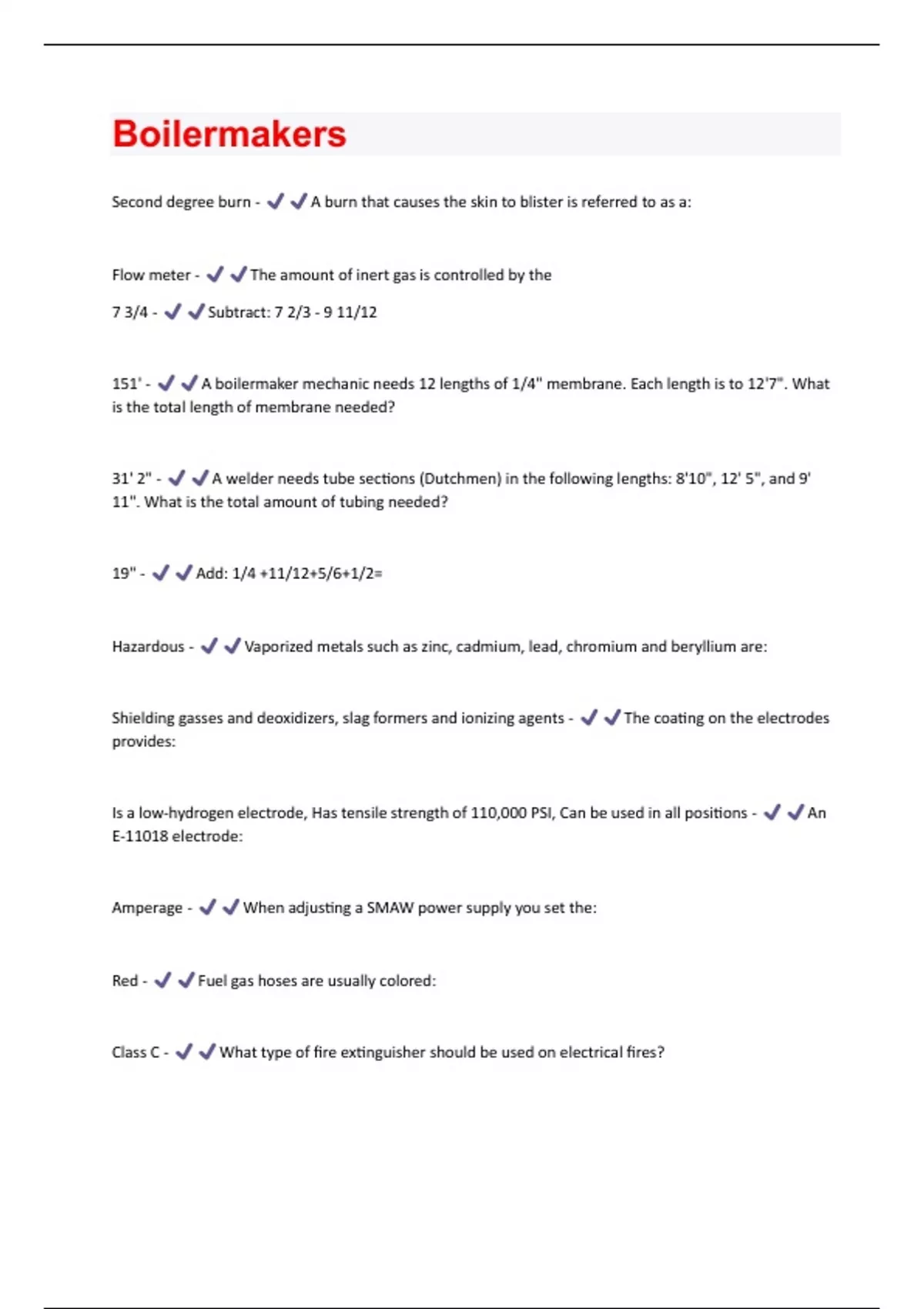 Boilermakers

Second degree burn - ✔✔A burn that causes the skin to blister is referred to as a:

Flow meter - ✔✔The amount of inert gas is controlled by the

7 3/4 - ✔✔Subtract: 7 2/3 - 9 11/12

151' - ✔✔A boilermaker mechanic needs 12 lengths of 1/4" membrane. Each length is to 12'7". What is the total length of membrane needed?

31' 2" - ✔✔A welder needs tube sections (Dutchmen) in the following lengths: 8'10", 12' 5", and 9' 11". What is the total amount of tubing needed?

19" - ✔✔Add: 1/4 +11/12+5/6+1/2=

Hazardous - ✔✔Vaporized metals such as zinc, cadmium, lead, chromium and beryllium are:

Shielding gasses and deoxidizers, slag formers and ionizing agents - ✔✔The coating on the electrodes provides:

Is a low-hydrogen electrode, Has tensile strength of 110,000 PSI, Can be used in all positions - ✔✔An E-11018 electrode:

Amperage - ✔✔When adjusting a SMAW power supply you set the:

Red - ✔✔Fuel gas hoses are usually colored:

Class C - ✔✔What type of fire extinguisher should be used on electrical fires?